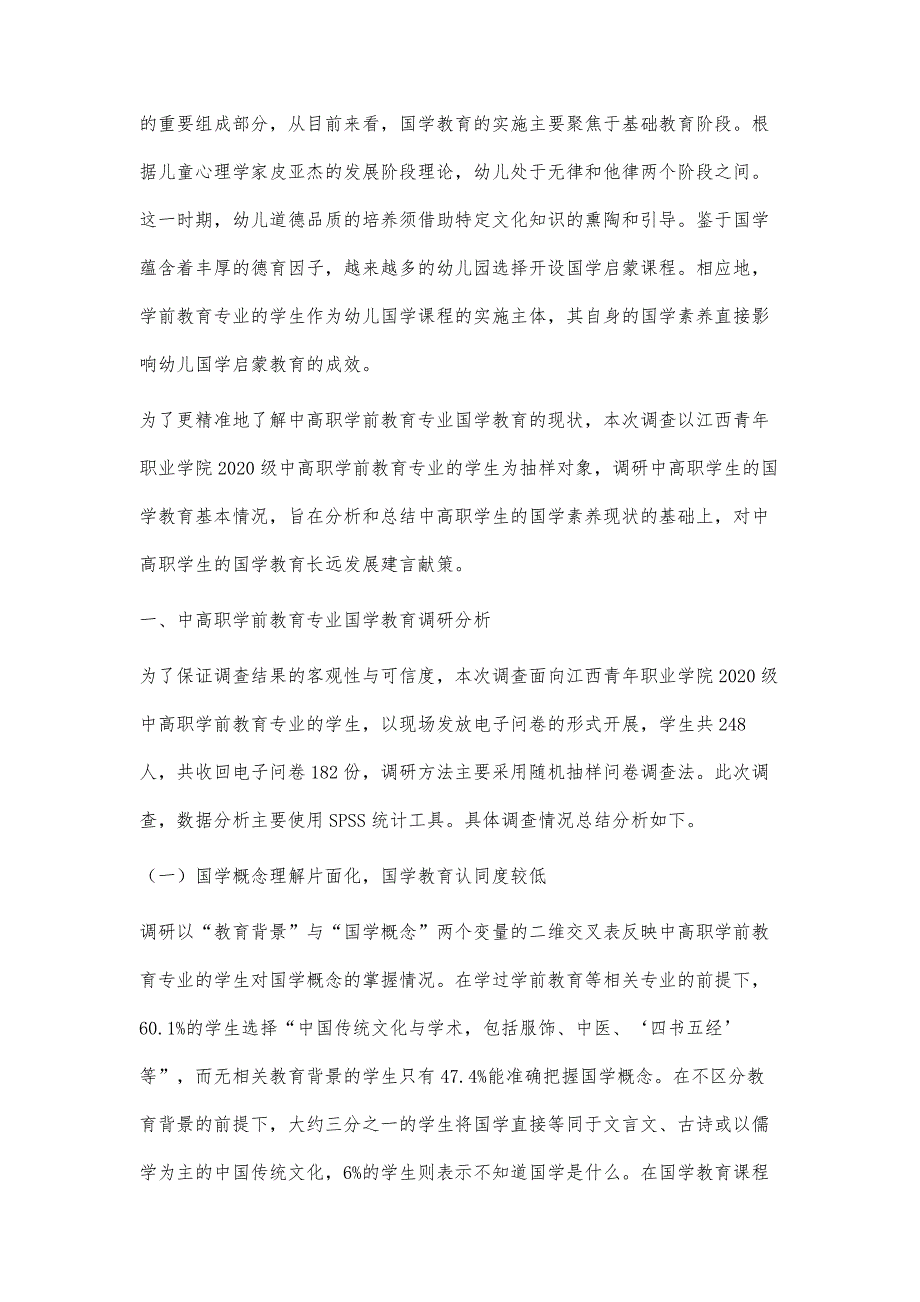 的重要组成部分，从目前来看，国学教育的实施主要聚焦于基础教育阶段。根据儿童心理学家皮亚杰的发展阶段理论，幼儿处于无律和他律两个阶段之间。这一时期，幼儿道德品质的培养须借助特定文化知识的熏陶和引导。鉴于国学蕴含着丰厚的德育因子，越来越多的幼儿园选择开设国学启蒙课程。相应地，学前教育专业的学生作为幼儿国学课程的实施主体，其自身的国学素养直接影响幼儿国学启蒙教育的成效。

为了更精准地了解中高职学前教育专业国学教育的现状，本次调查以江西青年职业学院2020级中高职学前教育专业的学生为抽样对象，调研中高职学生的国学教育基本情况，旨在分析和总结中高职学生的国学素养现状的基础上，对中高职学生的国学教育长远发展建言献策。

一、中高职学前教育专业国学教育调研分析

为了保证调查结果的客观性与可信度，本次调查面向江西青年职业学院2020级中高职学前教育专业的学生，以现场发放电子问卷的形式开展，学生共248人，共收回电子问卷182份，调研方法主要采用随机抽样问卷调查法。此次调查，数据分析主要使用SPSS统计工具。具体调查情况总结分析如下。

（一）国学概念理解片面化，国学教育认同度较低

调研以“教育背景”与“国学概念”两个变量的二维交叉表反映中高职学前教育专业的学生对国学概念的掌握情况。在学过学前教育等相关专业的前提下，60.1%的学生选择“中国传统文化与学术，包括服饰、中医、‘四书五经’等”，而无相关教育背景的学生只有47.4%能准确把握国学概念。在不区分教育背景的前提下，大约三分之一的学生将国学直接等同于文言文、古诗或以儒学为主的中国传统文化，6%的学生则表示不知道国学是什么。在国学教育课程